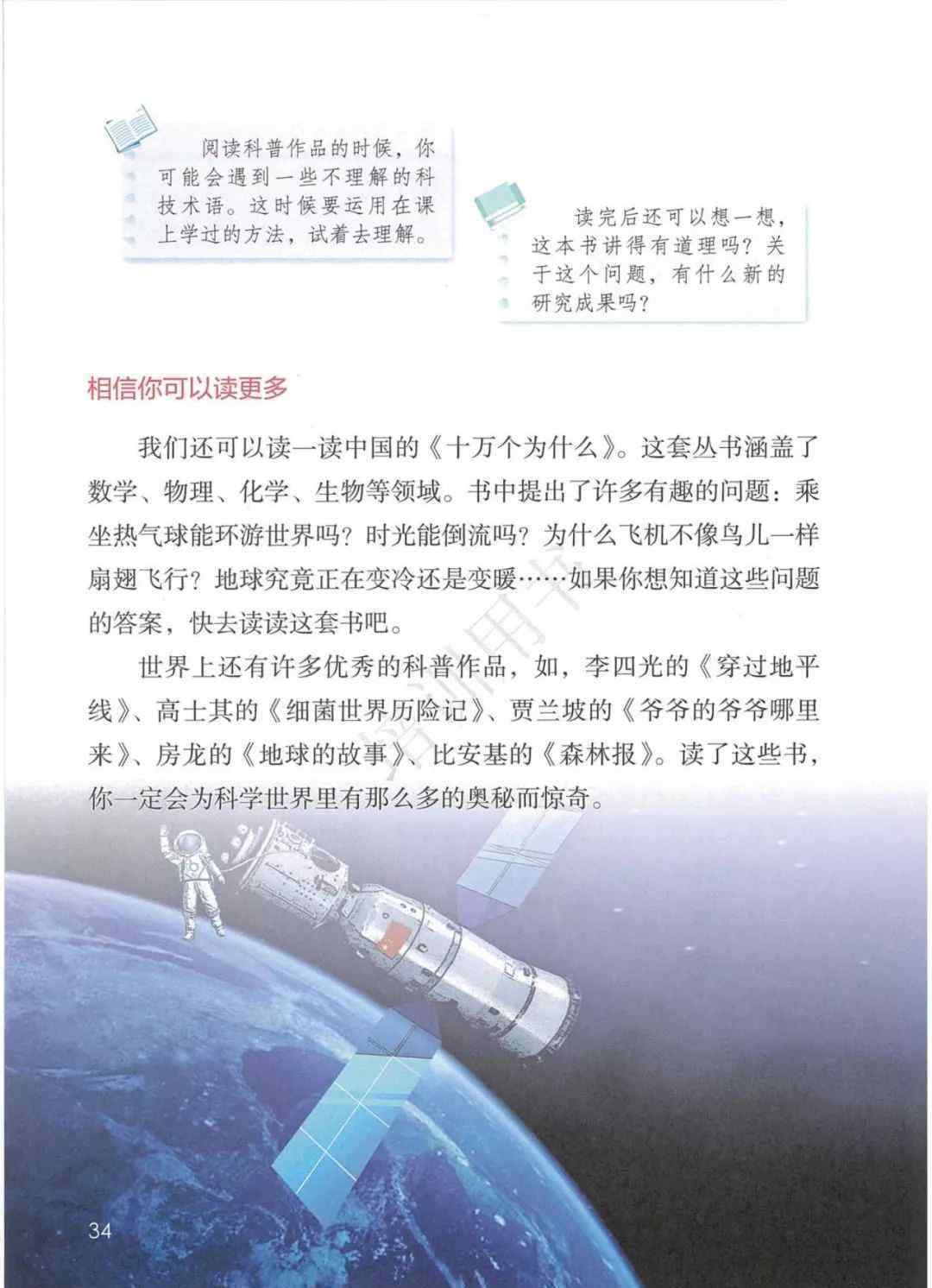 阅读科普作品的时候，你可能会遇到一些不理解的科技术语。这时候要运用在课上学过的方法，试着去理解。

读完后还可以想一想，这本书讲得有道理吗？关于这个问题，有什么新的研究成果吗？

相信你可以读更多

我们还可以读一读中国的《十万个为什么》。这套丛书涵盖了数学、物理、化学、生物等领域。书中提出了许多有趣的问题：乘坐热气球能环游世界吗？时光能倒流吗？为什么飞机不像鸟儿一样扇翅飞行？地球究竟正在变冷还是变暖……如果你想知道这些问题的答案，快去读读这套书吧。

世界上还有许多优秀的科普作品，如，李四光的《穿过地平线》、高士其的《细菌世界历险记》、贾兰坡的《爷爷的爷爷哪里来》、房龙的《地球的故事》、比安基的《森林报》。读了这些书，你一定会为科学世界里有那么多的奥秘而惊奇。

培训用书

34